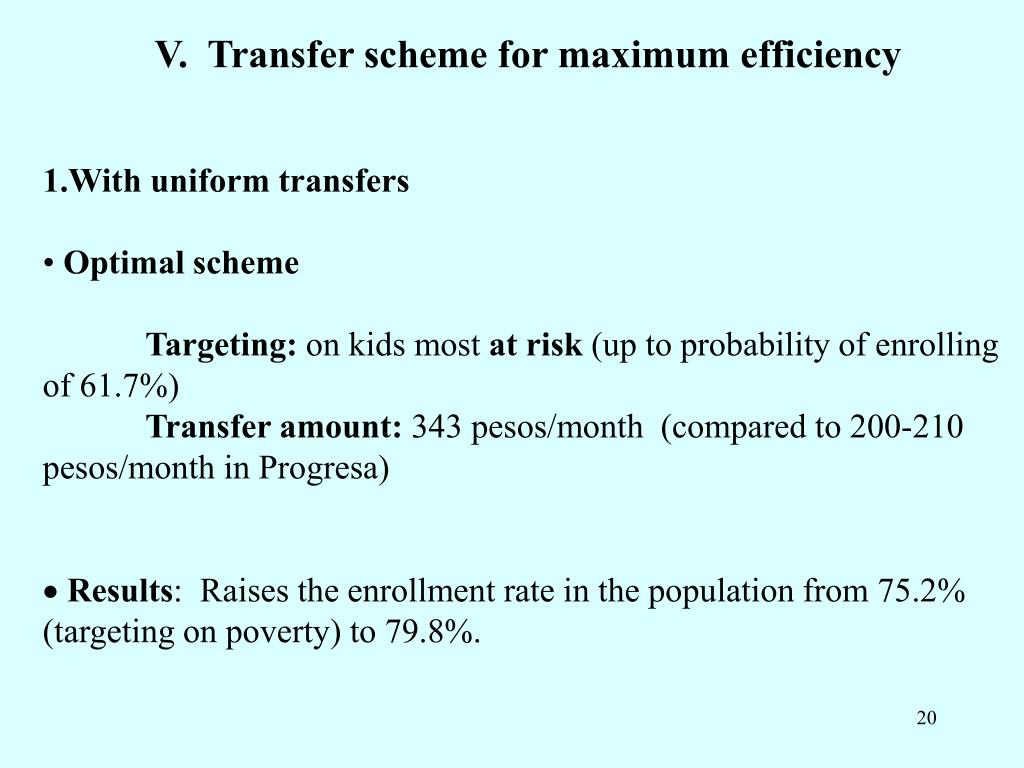 V. Transfer scheme for maximum efficiency

1.With uniform transfers

• Optimal scheme

Targeting: on kids most at risk (up to probability of enrolling of 61.7%)
Transfer amount: 343 pesos/month (compared to 200-210 pesos/month in Progresa)

• Results: Raises the enrollment rate in the population from 75.2% (targeting on poverty) to 79.8%.

20